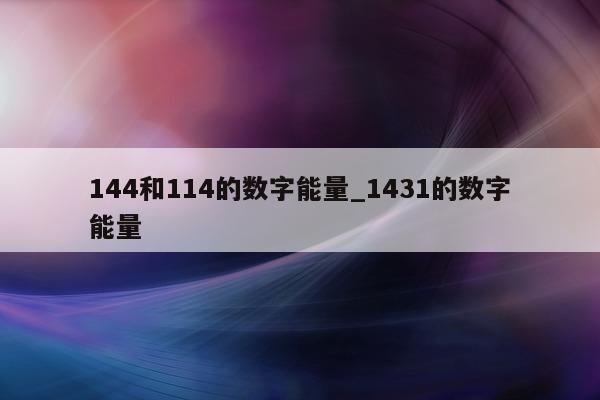 144和114的数字能量_1431的数字能量